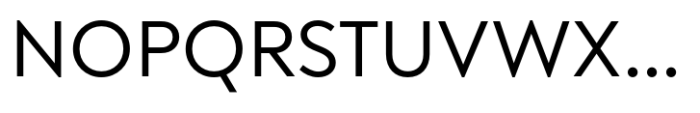 NOPQRSTUVWX...